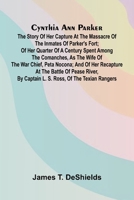 Cynthia Ann Parker

The Story Of Her Capture At The Massacre Of The Inmates Of Parker's Fort; Of Her Quarter Of A Century Spent Among The Comanches, As The Wife Of The War Chief, Peta Nocona; And Of Her Recapture At The Battle Of Pease River, By Captain L. S. Ross, Of The Texian Rangers

James T. DeShields